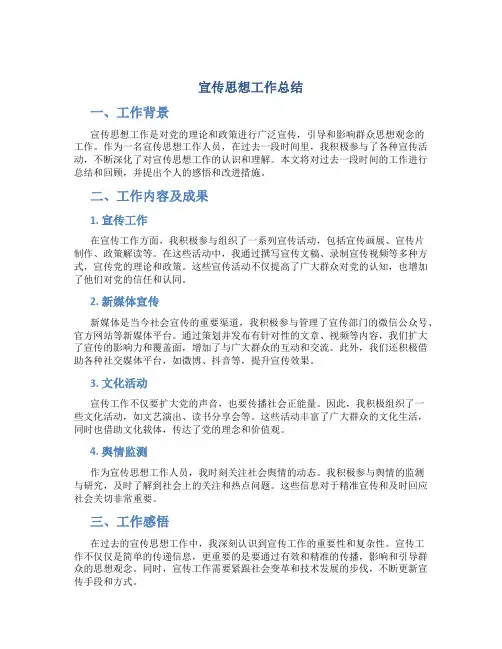 宣传思想工作总结

一、工作背景

宣传思想工作是对党的理论和政策进行广泛宣传，引导和影响群众思想观念的工作。作为一名宣传思想工作人员，在过去一段时间里，我积极参与了各种宣传活动，不断深化了对宣传思想工作的认识和理解。本文将对过去一段时间的工作进行总结和回顾，并提出个人的感悟和改进措施。

二、工作内容及成果

1. 宣传工作

在宣传工作方面，我积极参与组织了一系列宣传活动，包括宣传画展、宣传片制作、政策解读等。在这些活动中，我通过撰写宣传文稿、录制宣传视频等多种方式，宣传党的理论和政策。这些宣传活动不仅提高了广大群众对党的认知，也增加了他们对党的信任和认同。

2. 新媒体宣传

新媒体是当今社会宣传的重要渠道，我积极参与管理了宣传部门的微信公众号、官方网站等新媒体平台。通过策划并发布有针对性的文章、视频等内容，我们扩大了宣传的影响力和覆盖面，增加了与广大群众的互动和交流。此外，我们还积极借助各种社交媒体平台，如微博、抖音等，提升宣传效果。

3. 文化活动

宣传工作不仅要扩大党的声音，也要传播社会正能量。因此，我积极组织了一些文化活动，如文艺演出、读书分享会等。这些活动丰富了广大群众的文化生活，同时也借助文化载体，传达了党的理念和价值观。

4. 舆情监测

作为宣传思想工作人员，我时刻关注社会舆情的动态。我积极参与舆情的监测与研究，及时了解到社会上的关注和热点问题。这些信息对于精准宣传和及时回应社会关切非常重要。

三、工作感悟

在过去的宣传思想工作中，我深刻认识到宣传工作的重要性和复杂性。宣传工作不仅仅是简单的传递信息，更重要的是要通过有效和精准的传播，影响和引导群众的思想观念。同时，宣传工作需要紧跟社会变革和技术发展的步伐，不断更新宣传手段和方式。